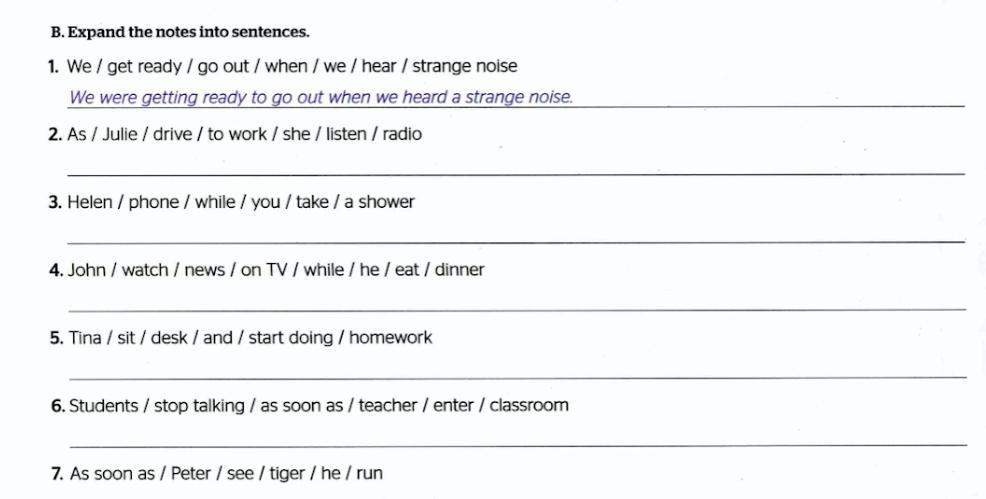 B. Expand the notes into sentences.

1. We / get ready / go out / when / we / hear / strange noise

We were getting ready to go out when we heard a strange noise.

2. As / Julie / drive / to work / she / listen / radio

____

3. Helen / phone / while / you / take / a shower

____

4. John / watch / news / on TV / while / he / eat / dinner

____

5. Tina / sit / desk / and / start doing / homework

____

6. Students / stop talking / as soon as / teacher / enter / classroom

____

7. As soon as / Peter / see / tiger / he / run